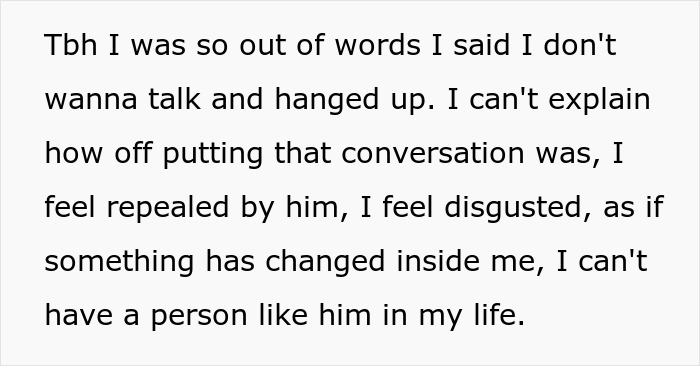 Tbh I was so out of words I said I don't wanna talk and hanged up. I can't explain how off putting that conversation was, I feel repealed by him, I feel disgusted, as if something has changed inside me, I can't have a person like him in my life.